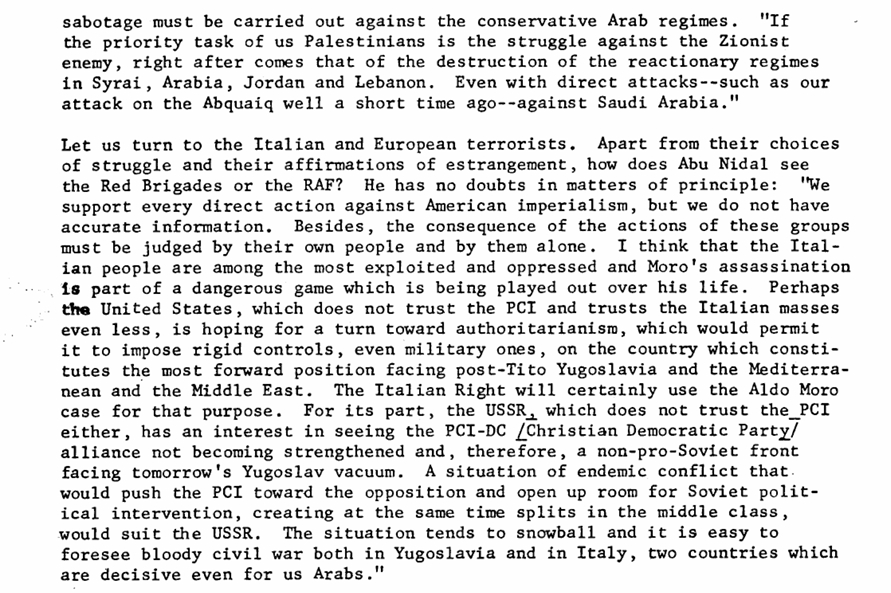 sabotage must be carried out against the conservative Arab regimes. "If the priority task of us Palestinians is the struggle against the Zionist enemy, right after comes that of the destruction of the reactionary regimes in Syrai, Arabia, Jordan and Lebanon. Even with direct attacks--such as our attack on the Abquaiq well a short time ago--against Saudi Arabia."

Let us turn to the Italian and European terrorists. Apart from their choices of struggle and their affirmations of estrangement, how does Abu Nidal see the Red Brigades or the RAF? He has no doubts in matters of principle: "We support every direct action against American imperialism, but we do not have accurate information. Besides, the consequence of the actions of these groups must be judged by their own people and by them alone. I think that the Italian people are among the most exploited and oppressed and Moro's assassination is part of a dangerous game which is being played out over his life. Perhaps the United States, which does not trust the PCI and trusts the Italian masses even less, is hoping for a turn toward authoritarianism, which would permit it to impose rigid controls, even military ones, on the country which constitutes the most forward position facing post-Tito Yugoslavia and the Mediterranean and the Middle East. The Italian Right will certainly use the Aldo Moro case for that purpose. For its part, the USSR, which does not trust the PCI either, has an interest in seeing the PCI-DC /Christian Democratic Party/ alliance not becoming strengthened and, therefore, a non-pro-Soviet front facing tomorrow's Yugoslav vacuum. A situation of endemic conflict that would push the PCI toward the opposition and open up room for Soviet political intervention, creating at the same time splits in the middle class, would suit the USSR. The situation tends to snowball and it is easy to foresee bloody civil war both in Yugoslavia and in Italy, two countries which are decisive even for us Arabs."